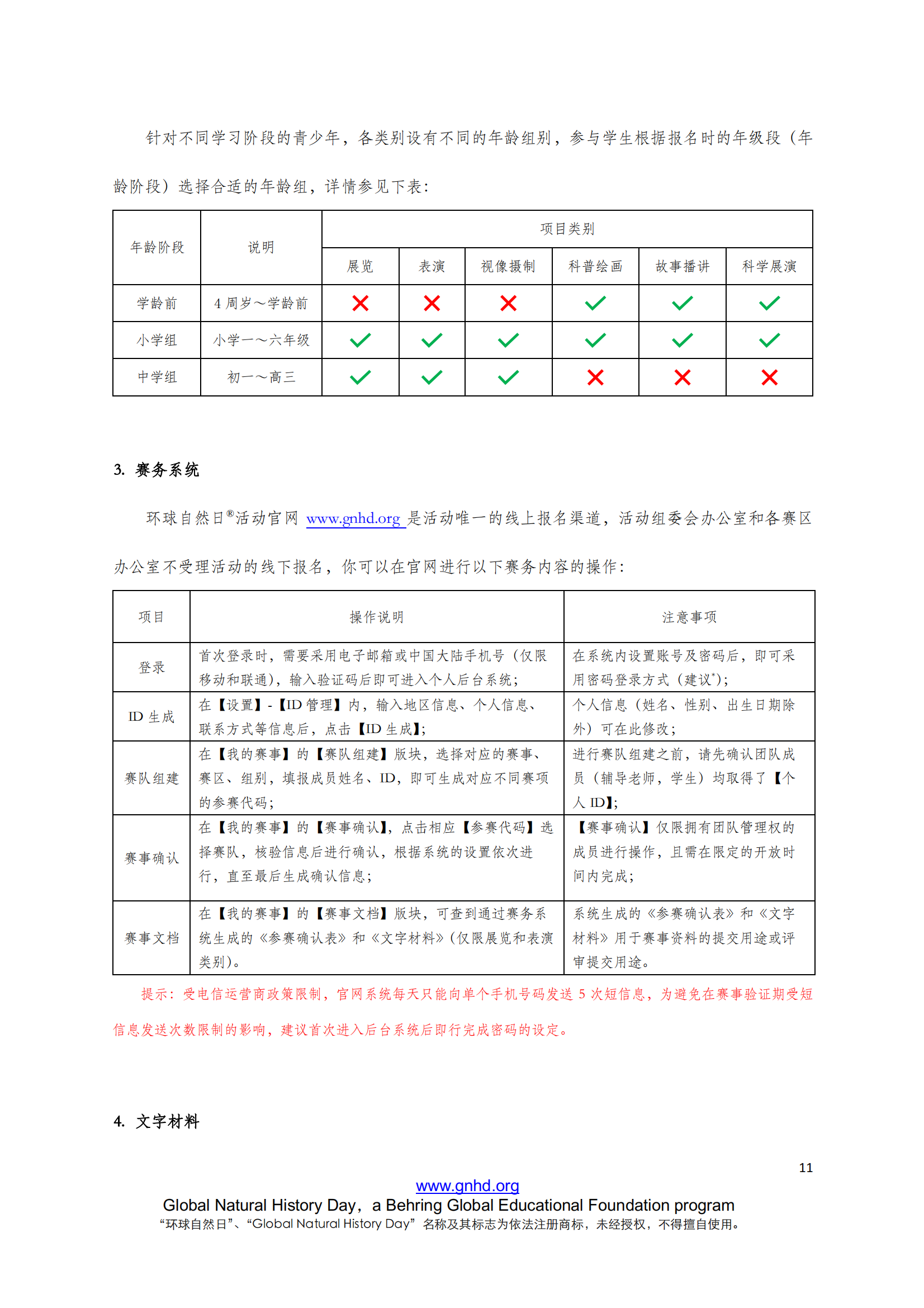 针对不同学习阶段的青少年，各类别设有不同的年龄组别，参与学生根据报名时的年级段（年龄阶段）选择合适的年龄组，详情参见下表：

| 年龄阶段 | 说明 | 项目类别 | | | | | |
|---|---|---|---|---|---|---|---|
| | | 展览 | 表演 | 视像摄制 | 科普绘画 | 故事播讲 | 科学展演 |
| 学龄前 | 4 周岁～学龄前 | ✗ | ✗ | ✗ | ✓ | ✓ | ✓ |
| 小学组 | 小学一～六年级 | ✓ | ✓ | ✓ | ✓ | ✓ | ✓ |
| 中学组 | 初一～高三 | ✓ | ✓ | ✓ | ✗ | ✗ | ✗ |

3. 赛务系统

环球自然日®活动官网 www.gnhd.org 是活动唯一的线上报名渠道，活动组委会办公室和各赛区办公室不受理活动的线下报名，你可以在官网进行以下赛务内容的操作：

| 项目 | 操作说明 | 注意事项 |
|---|---|---|
| 登录 | 首次登录时，需要采用电子邮箱或中国大陆手机号（仅限移动和联通），输入验证码后即可进入个人后台系统； | 在系统内设置账号及密码后，即可采用密码登录方式（建议*）； |
| ID 生成 | 在【设置】-【ID 管理】内，输入地区信息、个人信息、联系方式等信息后，点击【ID 生成】； | 个人信息（姓名、性别、出生日期除外）可在此修改； |
| 赛队组建 | 在【我的赛事】的【赛队组建】版块，选择对应的赛事、赛区、组别，填报成员姓名、ID，即可生成对应不同赛项的参赛代码； | 进行赛队组建之前，请先确认团队成员（辅导老师，学生）均取得了【个人 ID】； |
| 赛事确认 | 在【我的赛事】的【赛事确认】，点击相应【参赛代码】选择赛队，核验信息后进行确认，根据系统的设置依次进行，直至最后生成确认信息； | 【赛事确认】仅限拥有团队管理权的成员进行操作，且需在限定的开放时间内完成； |
| 赛事文档 | 在【我的赛事】的【赛事文档】版块，可查到通过赛务系统生成的《参赛确认表》和《文字材料》(仅限展览和表演类别)。 | 系统生成的《参赛确认表》和《文字材料》用于赛事资料的提交用途或评审提交用途。 |

提示：受电信运营商政策限制，官网系统每天只能向单个手机号码发送 5 次短信息，为避免在赛事验证期受短信息发送次数限制的影响，建议首次进入后台系统后即行完成密码的设定。

4. 文字材料

11

www.gnhd.org
Global Natural History Day，a Behring Global Educational Foundation program
“环球自然日”、“Global Natural History Day” 名称及其标志为依法注册商标，未经授权，不得擅自使用。